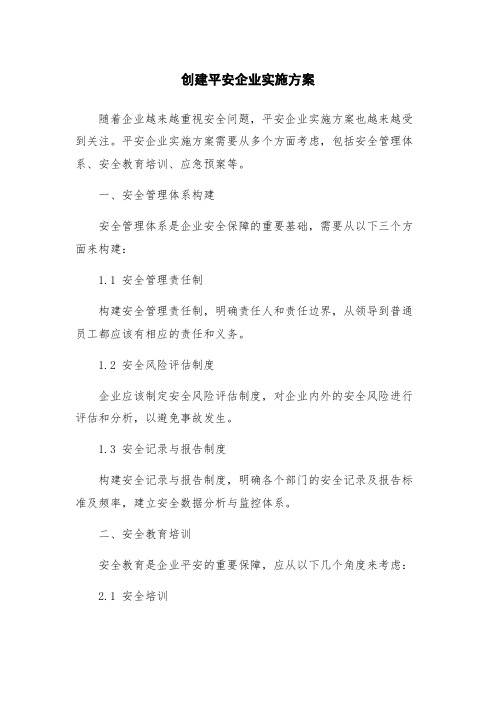 创建平安企业实施方案

随着企业越来越重视安全问题，平安企业实施方案也越来越受到关注。平安企业实施方案需要从多个方面考虑，包括安全管理体系、安全教育培训、应急预案等。

一、安全管理体系构建

安全管理体系是企业安全保障的重要基础，需要从以下三个方面来构建：

1.1 安全管理责任制

构建安全管理责任制，明确责任人和责任边界，从领导到普通员工都应该有相应的责任和义务。

1.2 安全风险评估制度

企业应该制定安全风险评估制度，对企业内外的安全风险进行评估和分析，以避免事故发生。

1.3 安全记录与报告制度

构建安全记录与报告制度，明确各个部门的安全记录及报告标准及频率，建立安全数据分析与监控体系。

二、安全教育培训

安全教育是企业平安的重要保障，应从以下几个角度来考虑：

2.1 安全培训